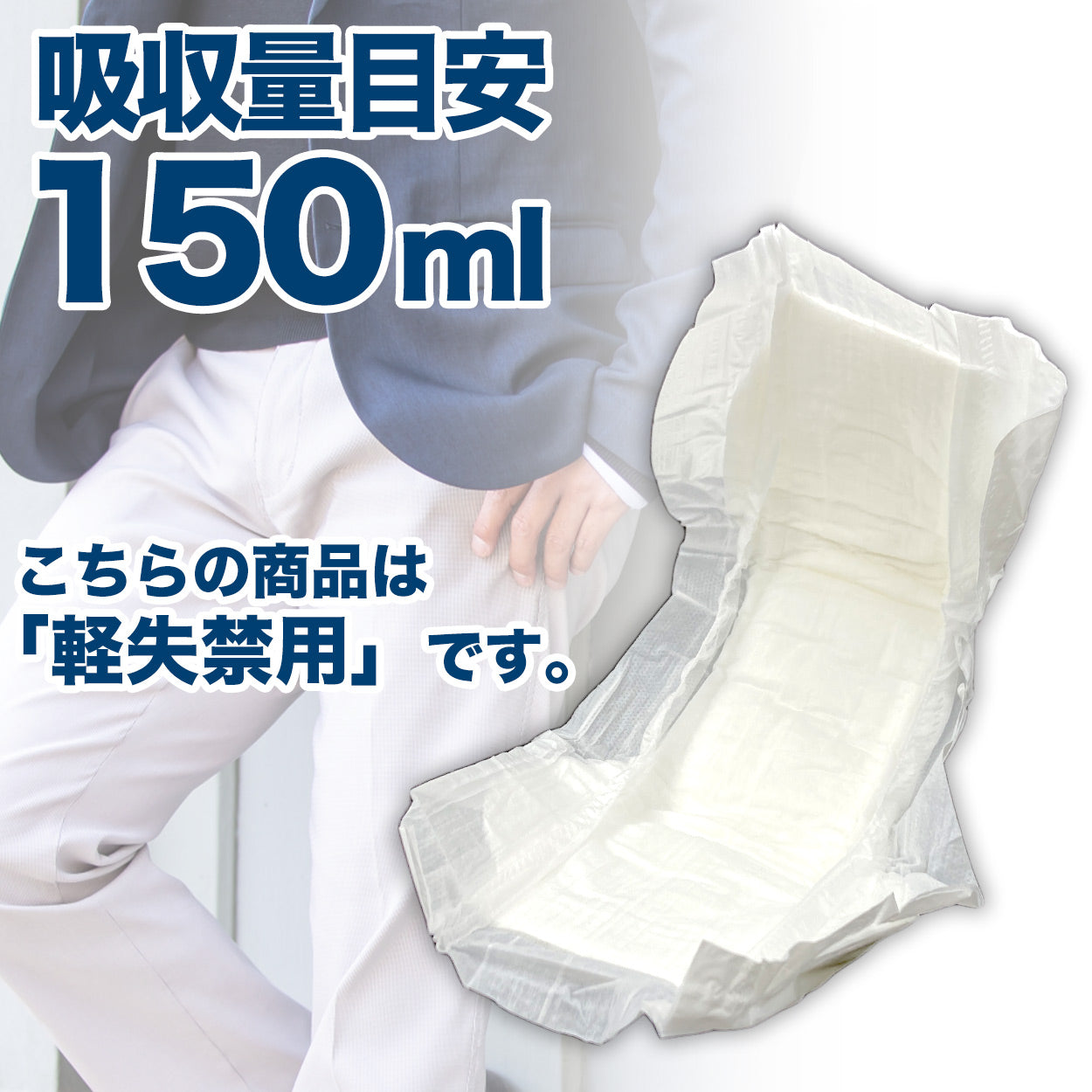 吸収量目安
150ml

こちらの商品は
「軽失禁用」です。